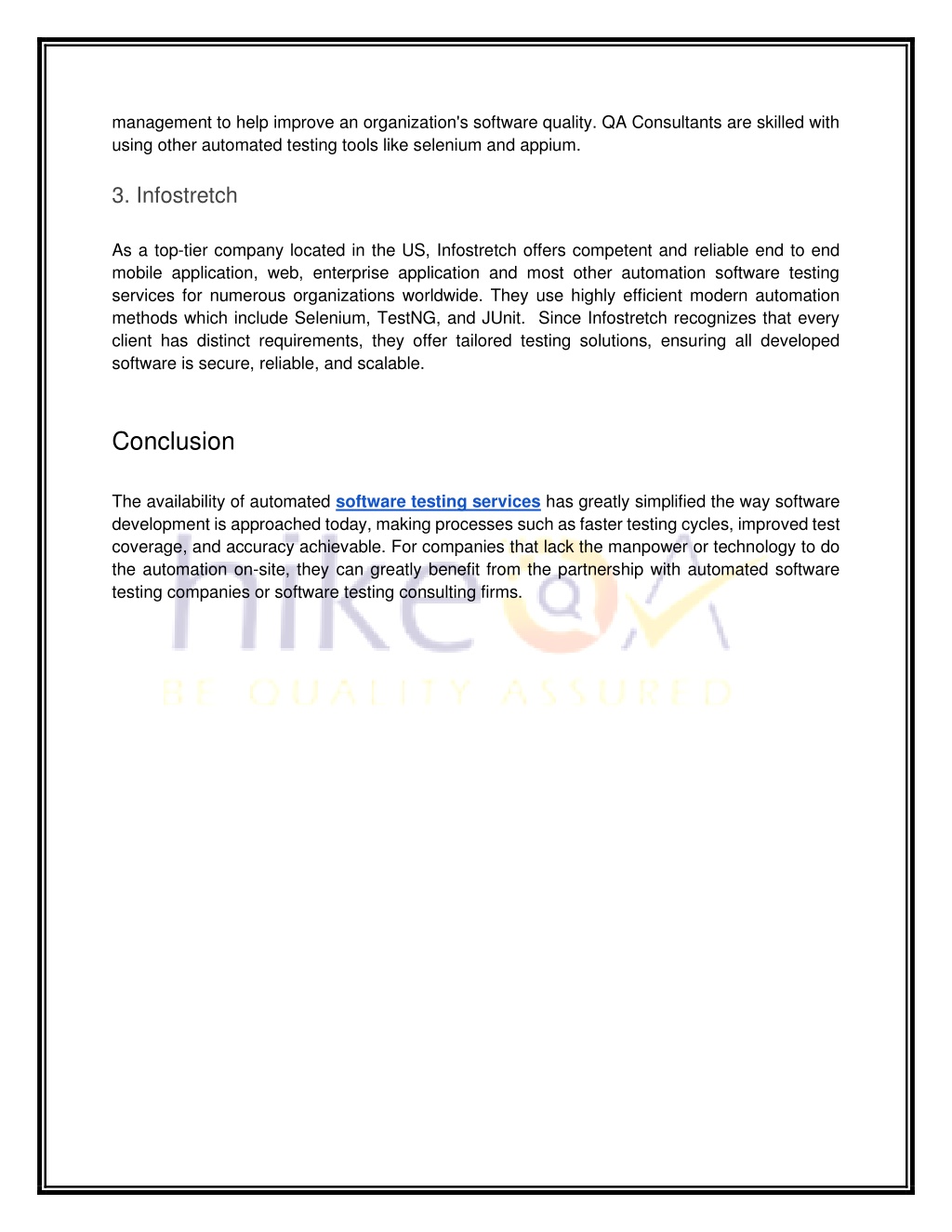 management to help improve an organization's software quality. QA Consultants are skilled with using other automated testing tools like selenium and appium.

3. Infostretch

As a top-tier company located in the US, Infostretch offers competent and reliable end to end mobile application, web, enterprise application and most other automation software testing services for numerous organizations worldwide. They use highly efficient modern automation methods which include Selenium, TestNG, and JUnit. Since Infostretch recognizes that every client has distinct requirements, they offer tailored testing solutions, ensuring all developed software is secure, reliable, and scalable.

Conclusion

The availability of automated software testing services has greatly simplified the way software development is approached today, making processes such as faster testing cycles, improved test coverage, and accuracy achievable. For companies that lack the manpower or technology to do the automation on-site, they can greatly benefit from the partnership with automated software testing companies or software testing consulting firms.

hike QA
BE QUALITY ASSURED